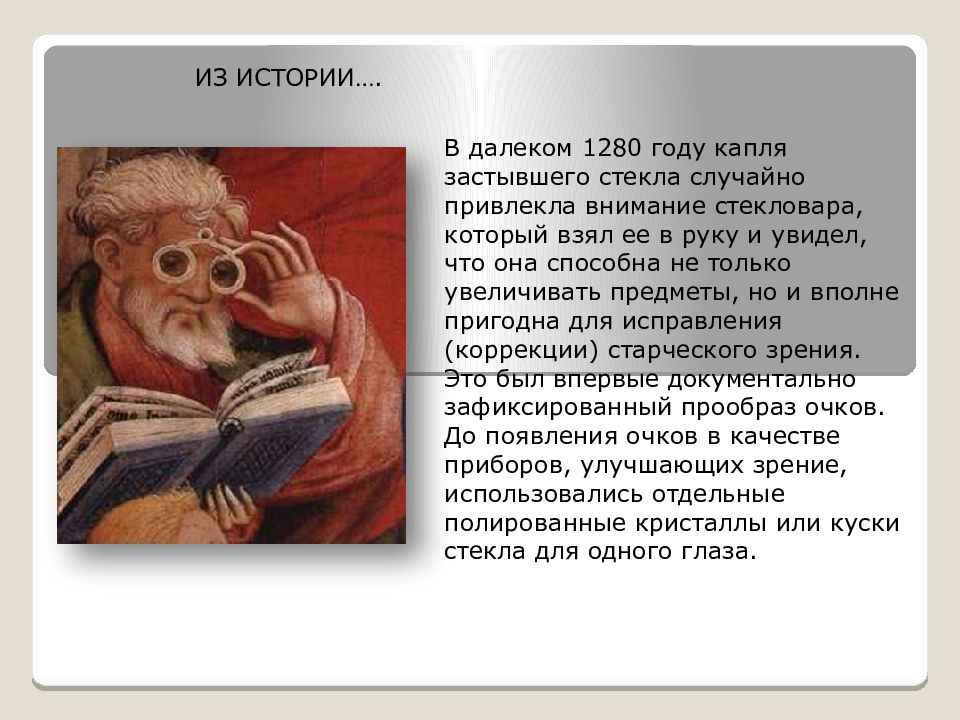 ИЗ ИСТОРИИ….

В далеком 1280 году капля застывшего стекла случайно привлекла внимание стекловара, который взял ее в руку и увидел, что она способна не только увеличивать предметы, но и вполне пригодна для исправления (коррекции) старческого зрения. Это был впервые документально зафиксированный прообраз очков. До появления очков в качестве приборов, улучшающих зрение, использовались отдельные полированные кристаллы или куски стекла для одного глаза.